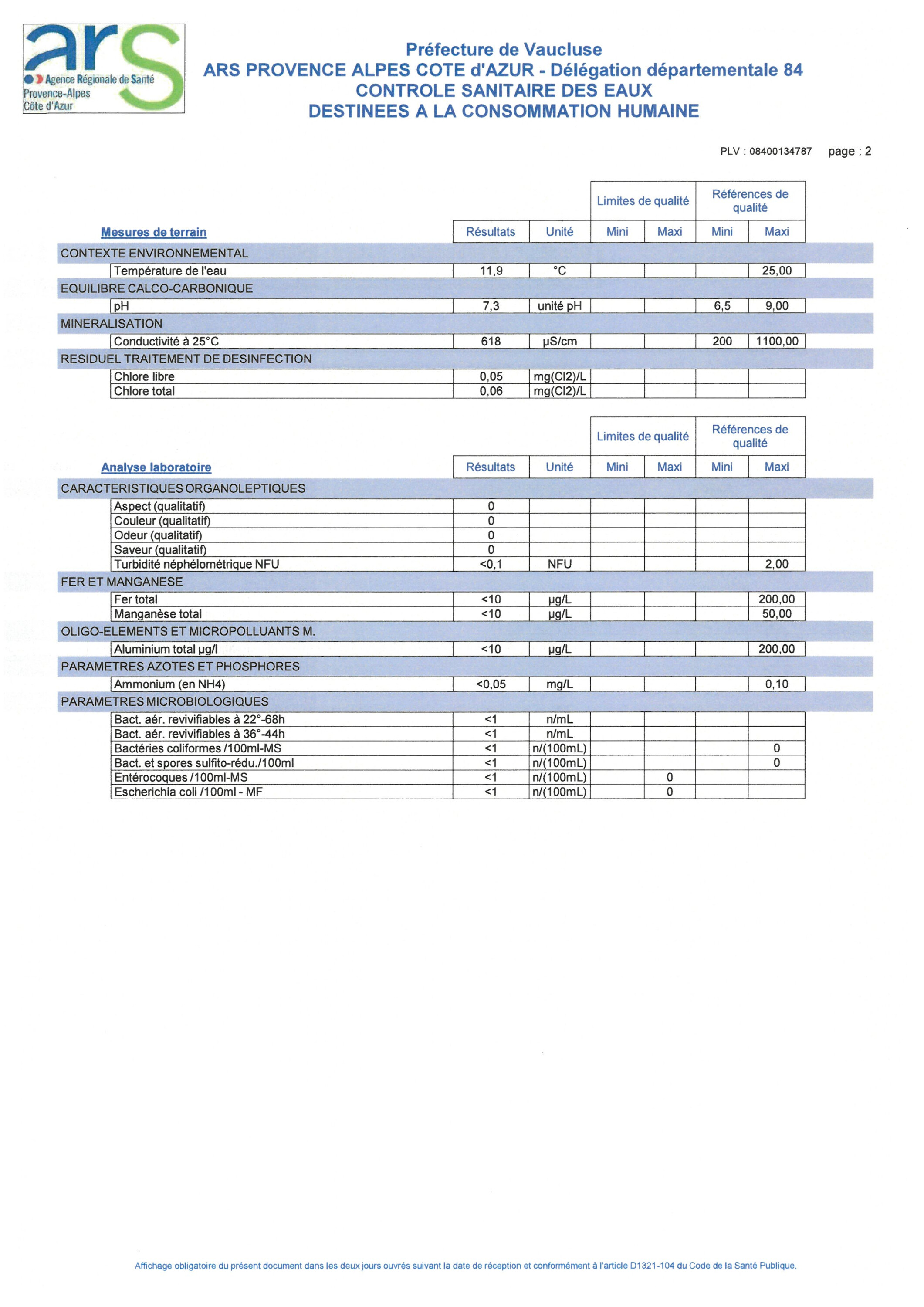 ars
Agence Régionale de Santé
Provence-Alpes
Côte d'Azur

Préfecture de Vaucluse
ARS PROVENCE ALPES COTE d'AZUR - Délégation départementale 84
CONTROLE SANITAIRE DES EAUX
DESTINEES A LA CONSOMMATION HUMAINE

PLV : 08400134787 page : 2

| Mesures de terrain | Résultats | Unité | Limites de qualité Mini | Limites de qualité Maxi | Références de qualité Mini | Références de qualité Maxi |
|---|---|---|---|---|---|---|
| CONTEXTE ENVIRONNEMENTAL | | | | | | |
| Température de l'eau | 11,9 | °C | | | | 25,00 |
| EQUILIBRE CALCO-CARBONIQUE | | | | | | |
| pH | 7,3 | unité pH | | | 6,5 | 9,00 |
| MINERALISATION | | | | | | |
| Conductivité à 25°C | 618 | µS/cm | | | 200 | 1100,00 |
| RESIDUEL TRAITEMENT DE DESINFECTION | | | | | | |
| Chlore libre | 0,05 | mg(Cl2)/L | | | | |
| Chlore total | 0,06 | mg(Cl2)/L | | | | |

| Analyse laboratoire | Résultats | Unité | Limites de qualité Mini | Limites de qualité Maxi | Références de qualité Mini | Références de qualité Maxi |
|---|---|---|---|---|---|---|
| CARACTERISTIQUES ORGANOLEPTIQUES | | | | | | |
| Aspect (qualitatif) | 0 | | | | | |
| Couleur (qualitatif) | 0 | | | | | |
| Odeur (qualitatif) | 0 | | | | | |
| Saveur (qualitatif) | 0 | | | | | |
| Turbidité néphélométrique NFU | <0,1 | NFU | | | | 2,00 |
| FER ET MANGANESE | | | | | | |
| Fer total | <10 | µg/L | | | | 200,00 |
| Manganèse total | <10 | µg/L | | | | 50,00 |
| OLIGO-ELEMENTS ET MICROPOLLUANTS M. | | | | | | |
| Aluminium total µg/l | <10 | µg/L | | | | 200,00 |
| PARAMETRES AZOTES ET PHOSPHORES | | | | | | |
| Ammonium (en NH4) | <0,05 | mg/L | | | | 0,10 |
| PARAMETRES MICROBIOLOGIQUES | | | | | | |
| Bact. aér. revivifiables à 22°-68h | <1 | n/mL | | | | |
| Bact. aér. revivifiables à 36°-44h | <1 | n/mL | | | | |
| Bactéries coliformes /100ml-MS | <1 | n/(100mL) | | | | 0 |
| Bact. et spores sulfito-rédu./100ml | <1 | n/(100mL) | | | | 0 |
| Entérocoques /100ml-MS | <1 | n/(100mL) | | 0 | | |
| Escherichia coli /100ml - MF | <1 | n/(100mL) | | 0 | | |

Affichage obligatoire du présent document dans les deux jours ouvrés suivant la date de réception et conformément à l'article D1321-104 du Code de la Santé Publique.